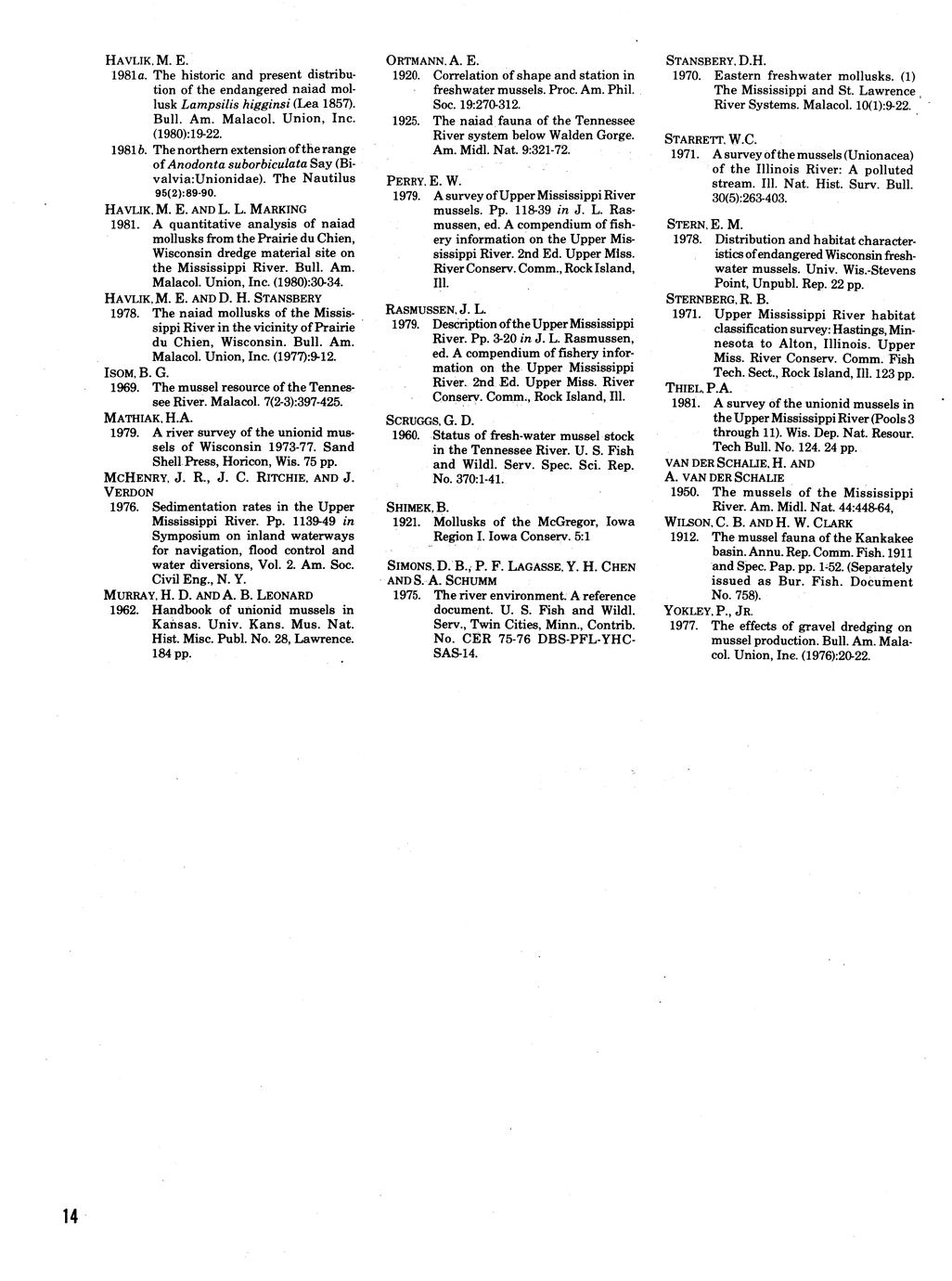 HAVLIK, M. E.
1981a. The historic and present distribution of the endangered naiad mollusk Lampsilis higginsi (Lea 1857). Bull. Am. Malacol. Union, Inc. (1980):19-22.
1981b. The northern extension of the range of Anodonta suborbiculata Say (Bivalvia:Unionidae). The Nautilus 95(2):89-90.

HAVLIK, M. E. AND L. L. MARKING
1981. A quantitative analysis of naiad mollusks from the Prairie du Chien, Wisconsin dredge material site on the Mississippi River. Bull. Am. Malacol. Union, Inc. (1980):30-34.

HAVLIK, M. E. AND D. H. STANSBERY
1978. The naiad mollusks of the Mississippi River in the vicinity of Prairie du Chien, Wisconsin. Bull. Am. Malacol. Union, Inc. (1977):9-12.

ISOM, B. G.
1969. The mussel resource of the Tennessee River. Malacol. 7(2-3):397-425.

MATHIAK, H.A.
1979. A river survey of the unionid mussels of Wisconsin 1973-77. Sand Shell Press, Horicon, Wis. 75 pp.

MCHENRY, J. R., J. C. RITCHIE, AND J. VERDON
1976. Sedimentation rates in the Upper Mississippi River. Pp. 1139-49 in Symposium on inland waterways for navigation, flood control and water diversions, Vol. 2. Am. Soc. Civil Eng., N. Y.

MURRAY, H. D. AND A. B. LEONARD
1962. Handbook of unionid mussels in Kansas. Univ. Kans. Mus. Nat. Hist. Misc. Publ. No. 28, Lawrence. 184 pp.

ORTMANN, A. E.
1920. Correlation of shape and station in freshwater mussels. Proc. Am. Phil. Soc. 19:270-312.
1925. The naiad fauna of the Tennessee River system below Walden Gorge. Am. Midl. Nat. 9:321-72.

PERRY, E. W.
1979. A survey of Upper Mississippi River mussels. Pp. 118-39 in J. L. Rasmussen, ed. A compendium of fishery information on the Upper Mississippi River. 2nd Ed. Upper Miss. River Conserv. Comm., Rock Island, Ill.

RASMUSSEN, J. L.
1979. Description of the Upper Mississippi River. Pp. 3-20 in J. L. Rasmussen, ed. A compendium of fishery information on the Upper Mississippi River. 2nd Ed. Upper Miss. River Conserv. Comm., Rock Island, Ill.

SCRUGGS, G. D.
1960. Status of fresh-water mussel stock in the Tennessee River. U. S. Fish and Wildl. Serv. Spec. Sci. Rep. No. 370:1-41.

SHIMEK, B.
1921. Mollusks of the McGregor, Iowa Region I. Iowa Conserv. 5:1

SIMONS, D. B., P. F. LAGASSE, Y. H. CHEN AND S. A. SCHUMM
1975. The river environment. A reference document. U. S. Fish and Wildl. Serv., Twin Cities, Minn., Contrib. No. CER 75-76 DBS-PFL-YHC-SAS-14.

STANSBERY, D.H.
1970. Eastern freshwater mollusks. (1) The Mississippi and St. Lawrence River Systems. Malacol. 10(1):9-22.

STARRETT, W.C.
1971. A survey of the mussels (Unionacea) of the Illinois River: A polluted stream. Ill. Nat. Hist. Surv. Bull. 30(5):263-403.

STERN, E. M.
1978. Distribution and habitat characteristics of endangered Wisconsin freshwater mussels. Univ. Wis.-Stevens Point, Unpubl. Rep. 22 pp.

STERNBERG, R. B.
1971. Upper Mississippi River habitat classification survey: Hastings, Minnesota to Alton, Illinois. Upper Miss. River Conserv. Comm. Fish Tech. Sect., Rock Island, Ill. 123 pp.

THIEL, P.A.
1981. A survey of the unionid mussels in the Upper Mississippi River (Pools 3 through 11). Wis. Dep. Nat. Resour. Tech Bull. No. 124. 24 pp.

VAN DER SCHALIE, H. AND A. VAN DER SCHALIE
1950. The mussels of the Mississippi River. Am. Midl. Nat. 44:448-64,

WILSON, C. B. AND H. W. CLARK
1912. The mussel fauna of the Kankakee basin. Annu. Rep. Comm. Fish. 1911 and Spec. Pap. pp. 1-52. (Separately issued as Bur. Fish. Document No. 758).

YOKLEY, P., JR.
1977. The effects of gravel dredging on mussel production. Bull. Am. Malacol. Union, Inc. (1976):20-22.

14